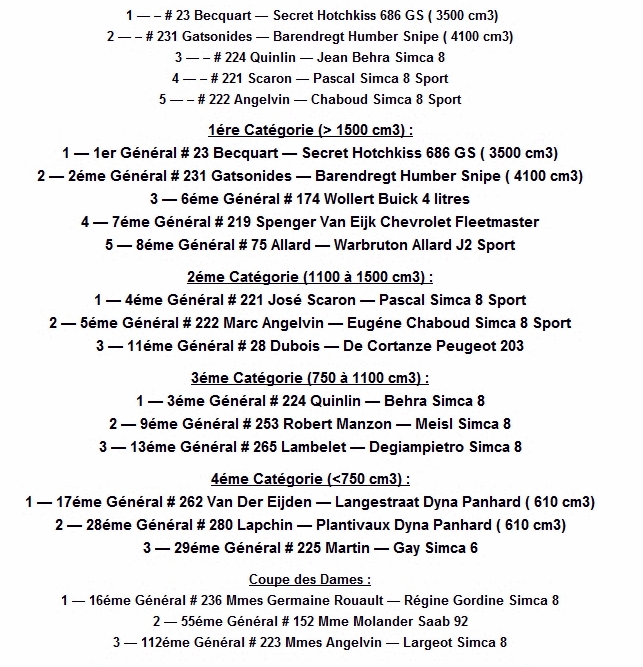 1 — – # 23 Becquart — Secret Hotchkiss 686 GS ( 3500 cm3)
2 — – # 231 Gatsonides — Barendregt Humber Snipe ( 4100 cm3)
3 — – # 224 Quinlin — Jean Behra Simca 8
4 — – # 221 Scaron — Pascal Simca 8 Sport
5 — – # 222 Angelvin — Chaboud Simca 8 Sport

1ére Catégorie (> 1500 cm3) :
1 — 1er Général # 23 Becquart — Secret Hotchkiss 686 GS ( 3500 cm3)
2 — 2éme Général # 231 Gatsonides — Barendregt Humber Snipe ( 4100 cm3)
3 — 6éme Général # 174 Wollert Buick 4 litres
4 — 7éme Général # 219 Spenger Van Eijk Chevrolet Fleetmaster
5 — 8éme Général # 75 Allard — Warbruton Allard J2 Sport

2éme Catégorie (1100 à 1500 cm3) :
1 — 4éme Général # 221 José Scaron — Pascal Simca 8 Sport
2 — 5éme Général # 222 Marc Angelvin — Eugéne Chaboud Simca 8 Sport
3 — 11éme Général # 28 Dubois — De Cortanze Peugeot 203

3éme Catégorie (750 à 1100 cm3) :
1 — 3éme Général # 224 Quinlin — Behra Simca 8
2 — 9éme Général # 253 Robert Manzon — Meisl Simca 8
3 — 13éme Général # 265 Lambelet — Degiampietro Simca 8

4éme Catégorie (<750 cm3) :
1 — 17éme Général # 262 Van Der Eijden — Langestraat Dyna Panhard ( 610 cm3)
2 — 28éme Général # 280 Lapchin — Plantivaux Dyna Panhard ( 610 cm3)
3 — 29éme Général # 225 Martin — Gay Simca 6

Coupe des Dames :
1 — 16éme Général # 236 Mmes Germaine Rouault — Régine Gordine Simca 8
2 — 55éme Général # 152 Mme Molander Saab 92
3 — 112éme Général # 223 Mmes Angelvin — Largeot Simca 8